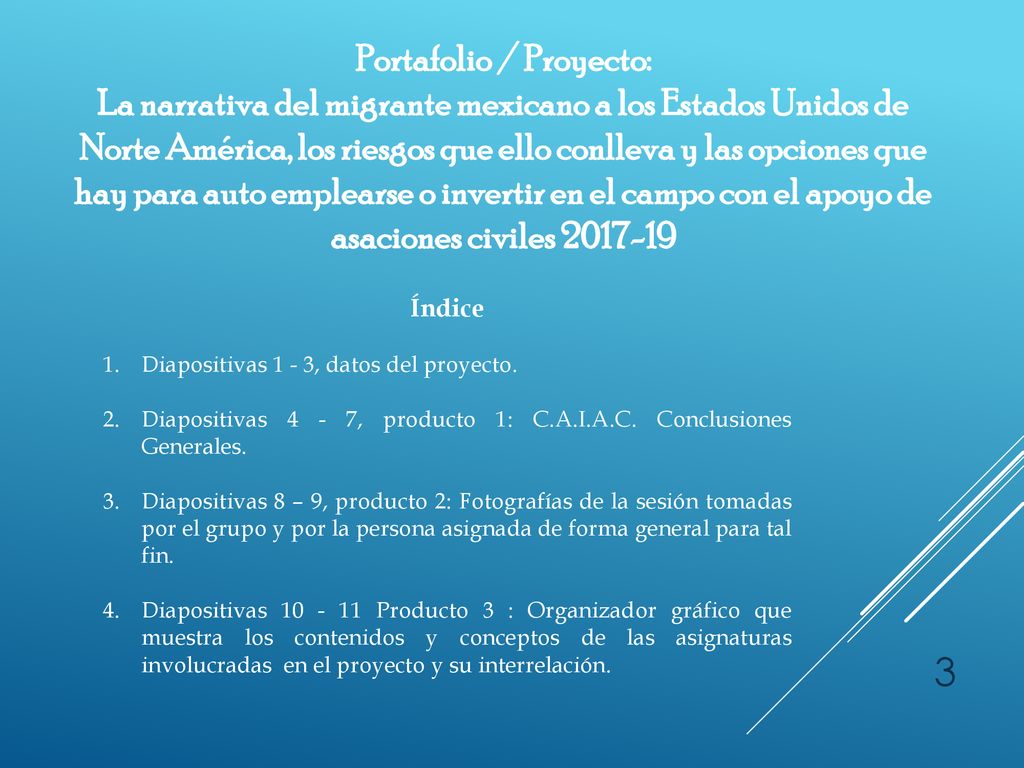 Portafolio / Proyecto:
La narrativa del migrante mexicano a los Estados Unidos de Norte América, los riesgos que ello conlleva y las opciones que hay para auto emplearse o invertir en el campo con el apoyo de asaciones civiles 2017-19

Índice

1. Diapositivas 1 - 3, datos del proyecto.

2. Diapositivas 4 - 7, producto 1: C.A.I.A.C. Conclusiones Generales.

3. Diapositivas 8 – 9, producto 2: Fotografías de la sesión tomadas por el grupo y por la persona asignada de forma general para tal fin.

4. Diapositivas 10 - 11 Producto 3 : Organizador gráfico que muestra los contenidos y conceptos de las asignaturas involucradas en el proyecto y su interrelación.

3